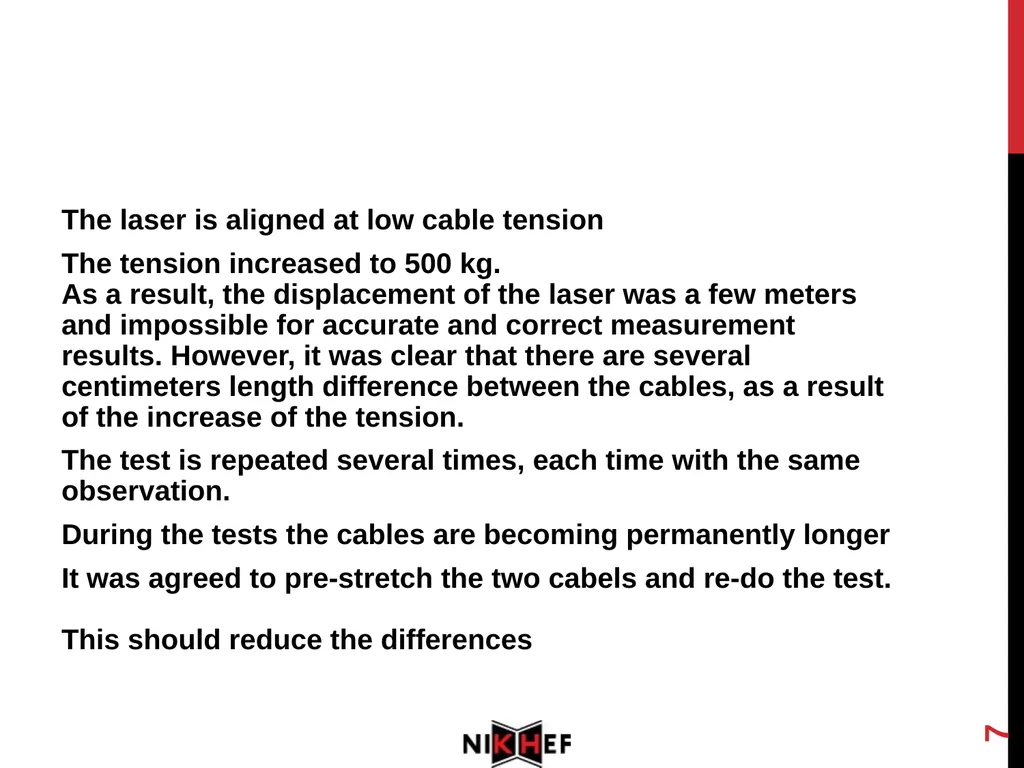 The laser is aligned at low cable tension

The tension increased to 500 kg.
As a result, the displacement of the laser was a few meters and impossible for accurate and correct measurement results. However, it was clear that there are several centimeters length difference between the cables, as a result of the increase of the tension.

The test is repeated several times, each time with the same observation.

During the tests the cables are becoming permanently longer

It was agreed to pre-stretch the two cabels and re-do the test.

This should reduce the differences

NIKHEF

7